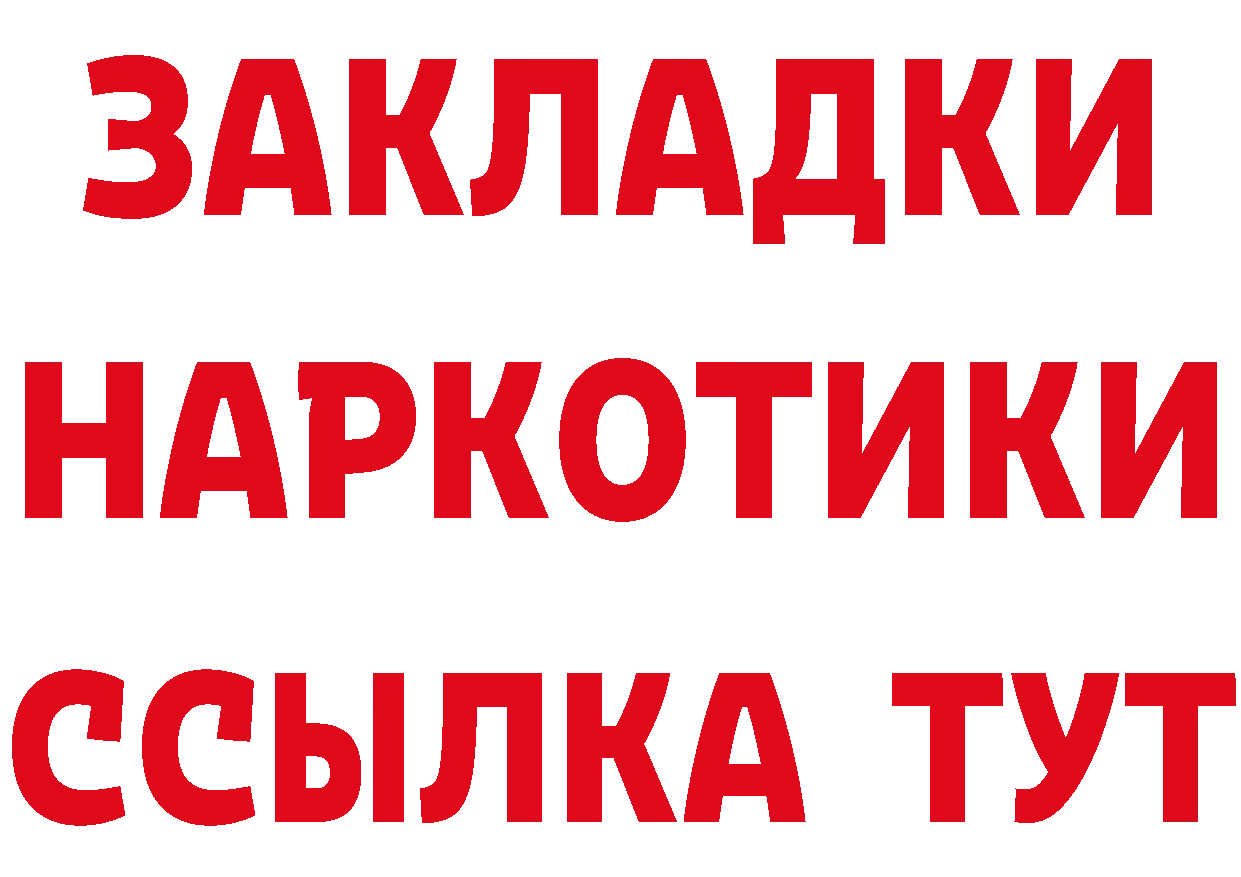 ЗАКЛАДКИ НАРКОТИКИ ССЫЛКА ТУТ